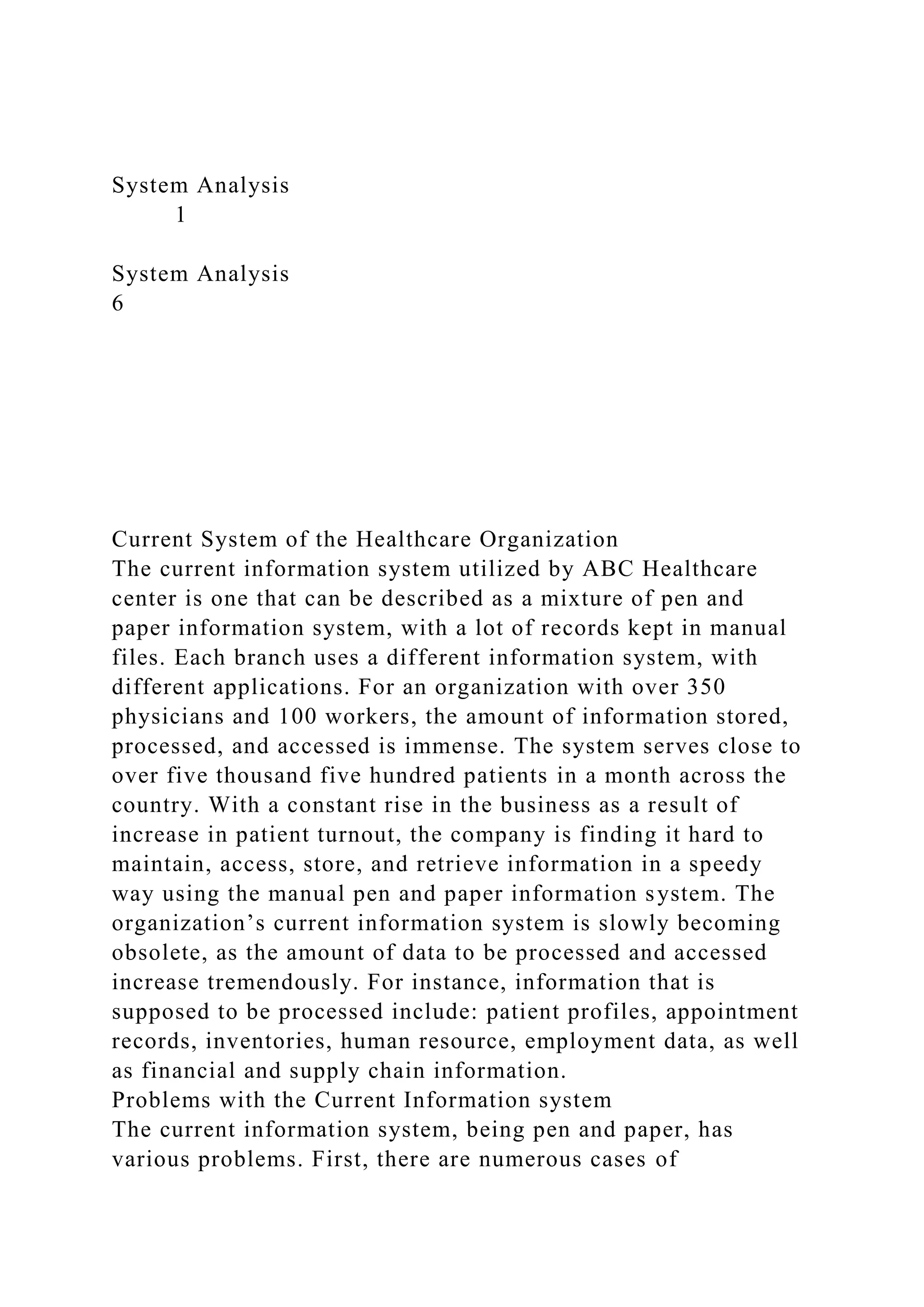 System Analysis
1

System Analysis
6

Current System of the Healthcare Organization
The current information system utilized by ABC Healthcare center is one that can be described as a mixture of pen and paper information system, with a lot of records kept in manual files. Each branch uses a different information system, with different applications. For an organization with over 350 physicians and 100 workers, the amount of information stored, processed, and accessed is immense. The system serves close to over five thousand five hundred patients in a month across the country. With a constant rise in the business as a result of increase in patient turnout, the company is finding it hard to maintain, access, store, and retrieve information in a speedy way using the manual pen and paper information system. The organization’s current information system is slowly becoming obsolete, as the amount of data to be processed and accessed increase tremendously. For instance, information that is supposed to be processed include: patient profiles, appointment records, inventories, human resource, employment data, as well as financial and supply chain information.
Problems with the Current Information system
The current information system, being pen and paper, has various problems. First, there are numerous cases of